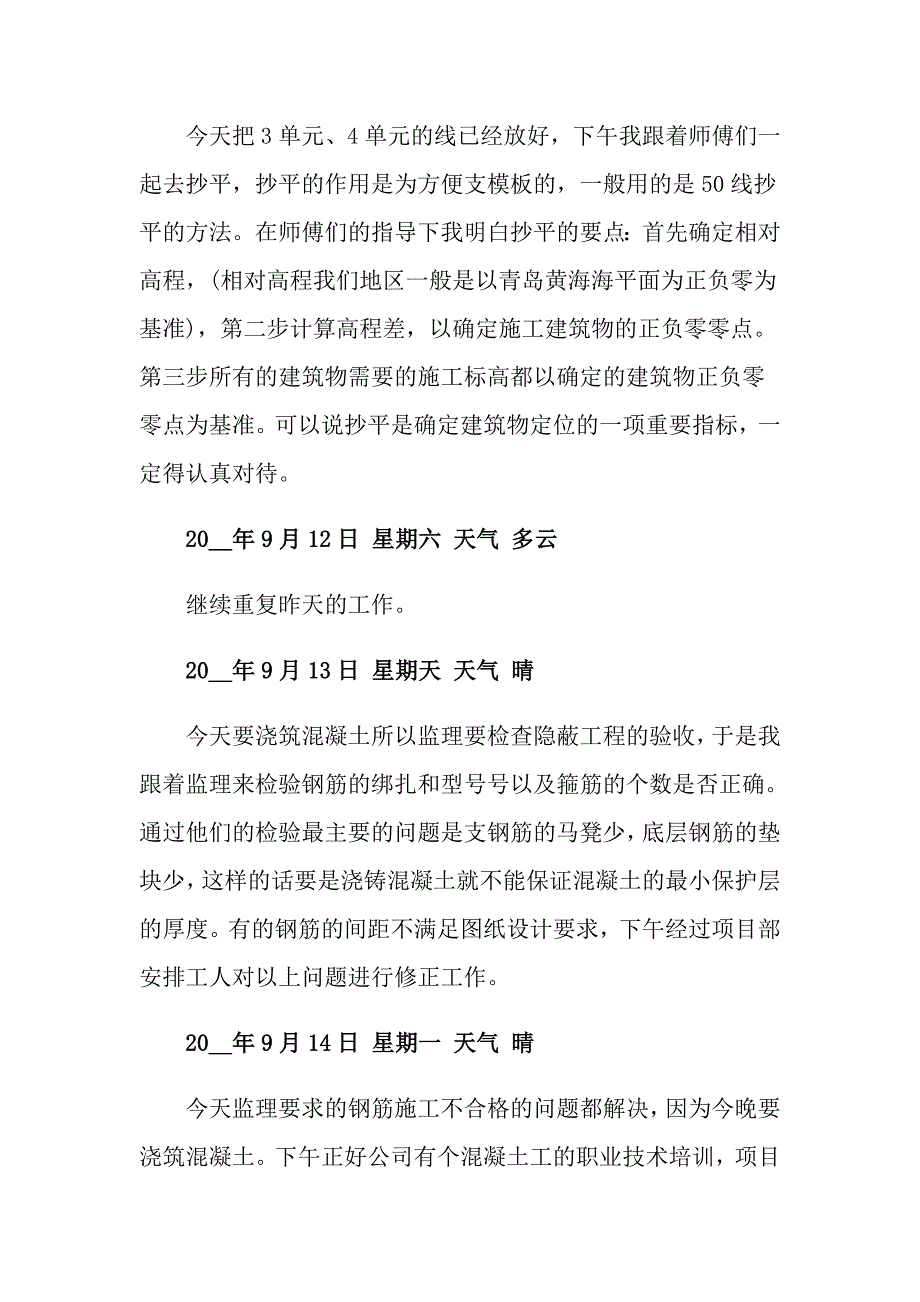 今天把3单元、4单元的线已经放好，下午我跟着师傅们一起去抄平，抄平的作用是为方便支模板的，一般用的是50线抄平的方法。在师傅们的指导下我明白抄平的要点：首先确定相对高程，(相对高程我们地区一般是以青岛黄海海平面为正负零为基准)，第二步计算高程差，以确定施工建筑物的正负零零点。第三步所有的建筑物需要的施工标高都以确定的建筑物正负零零点为基准。可以说抄平是确定建筑物定位的一项重要指标，一定得认真对待。

20__年9月12日 星期六 天气 多云

继续重复昨天的工作。

20__年9月13日 星期天 天气 晴

今天要浇筑混凝土所以监理要检查隐蔽工程的验收，于是我跟着监理来检验钢筋的绑扎和型号号以及箍筋的个数是否正确。通过他们的检验最主要的问题是支钢筋的马凳少，底层钢筋的垫块少，这样的话要是浇铸混凝土就不能保证混凝土的最小保护层的厚度。有的钢筋的间距不满足图纸设计要求，下午经过项目部安排工人对以上问题进行修正工作。

20__年9月14日 星期一 天气 晴

今天监理要求的钢筋施工不合格的问题都解决，因为今晚要浇筑混凝土。下午正好公司有个混凝土工的职业技术培训，项目